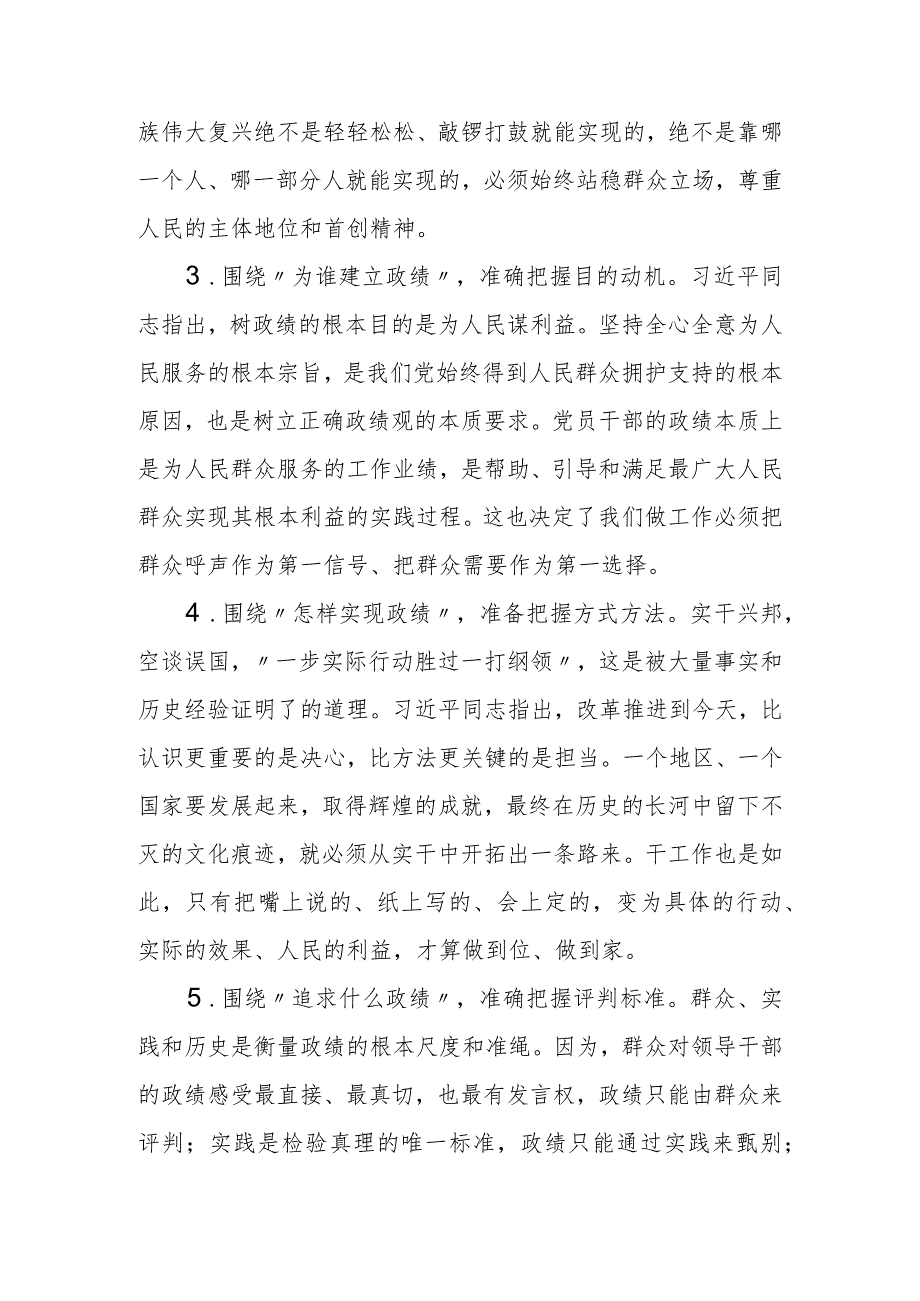 族伟大复兴绝不是轻轻松松、敲锣打鼓就能实现的，绝不是靠哪一个人、哪一部分人就能实现的，必须始终站稳群众立场，尊重人民的主体地位和首创精神。

3．围绕〃为谁建立政绩〃，准确把握目的动机。习近平同志指出，树政绩的根本目的是为人民谋利益。坚持全心全意为人民服务的根本宗旨，是我们党始终得到人民群众拥护支持的根本原因，也是树立正确政绩观的本质要求。党员干部的政绩本质上是为人民群众服务的工作业绩，是帮助、引导和满足最广大人民群众实现其根本利益的实践过程。这也决定了我们做工作必须把群众呼声作为第一信号、把群众需要作为第一选择。

4．围绕〃怎样实现政绩〃，准备把握方式方法。实干兴邦，空谈误国，〃一步实际行动胜过一打纲领〃，这是被大量事实和历史经验证明了的道理。习近平同志指出，改革推进到今天，比认识更重要的是决心，比方法更关键的是担当。一个地区、一个国家要发展起来，取得辉煌的成就，最终在历史的长河中留下不灭的文化痕迹，就必须从实干中开拓出一条路来。干工作也是如此，只有把嘴上说的、纸上写的、会上定的，变为具体的行动、实际的效果、人民的利益，才算做到位、做到家。

5．围绕〃追求什么政绩〃，准确把握评判标准。群众、实践和历史是衡量政绩的根本尺度和准绳。因为，群众对领导干部的政绩感受最直接、最真切，也最有发言权，政绩只能由群众来评判；实践是检验真理的唯一标准，政绩只能通过实践来甄别；